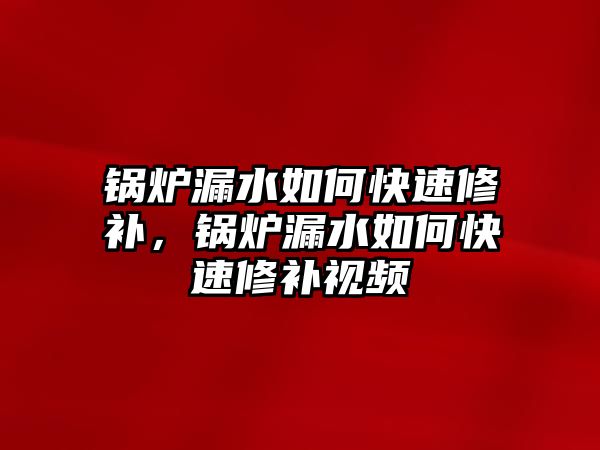 锅炉漏水如何快速修补，锅炉漏水如何快速修补视频